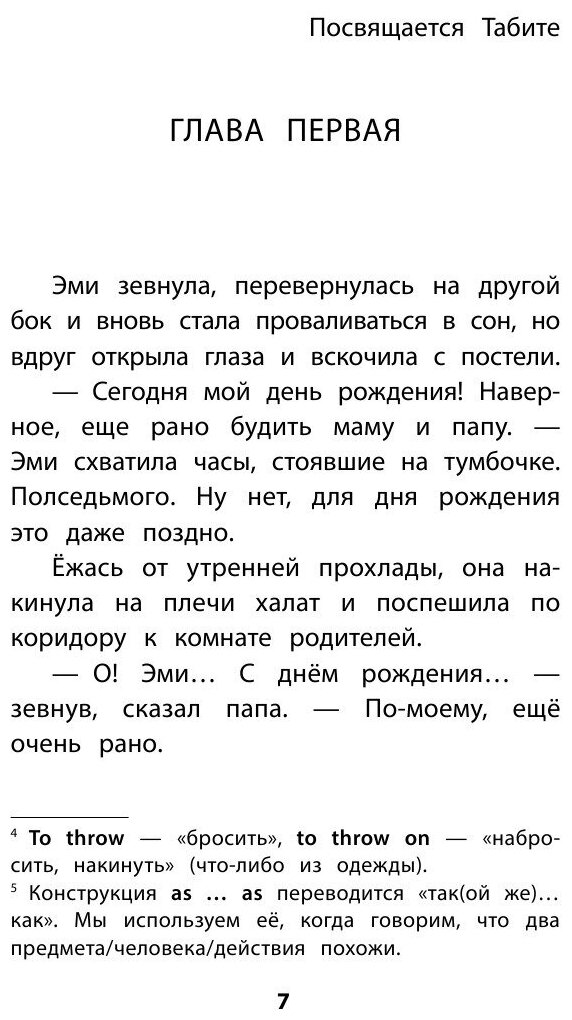 Посвящается Табите

ГЛАВА ПЕРВАЯ

Эми зевнула, перевернулась на другой бок и вновь стала проваливаться в сон, но вдруг открыла глаза и вскочила с постели.

— Сегодня мой день рождения! Наверное, еще рано будить маму и папу. — Эми схватила часы, стоявшие на тумбочке. Полседьмого. Ну нет, для дня рождения это даже поздно.

Ёжась от утренней прохлады, она накинула на плечи халат и поспешила по коридору к комнате родителей.

— О! Эми... С днём рождения... — зевнув, сказал папа. — По-моему, ещё очень рано.

$^{4}$ To throw — «бросить», to throw on — «набросить, накинуть» (что-либо из одежды).

$^{5}$ Конструкция as ... as переводится «так(ой же)... как». Мы используем её, когда говорим, что два предмета/человека/действия похожи.

7